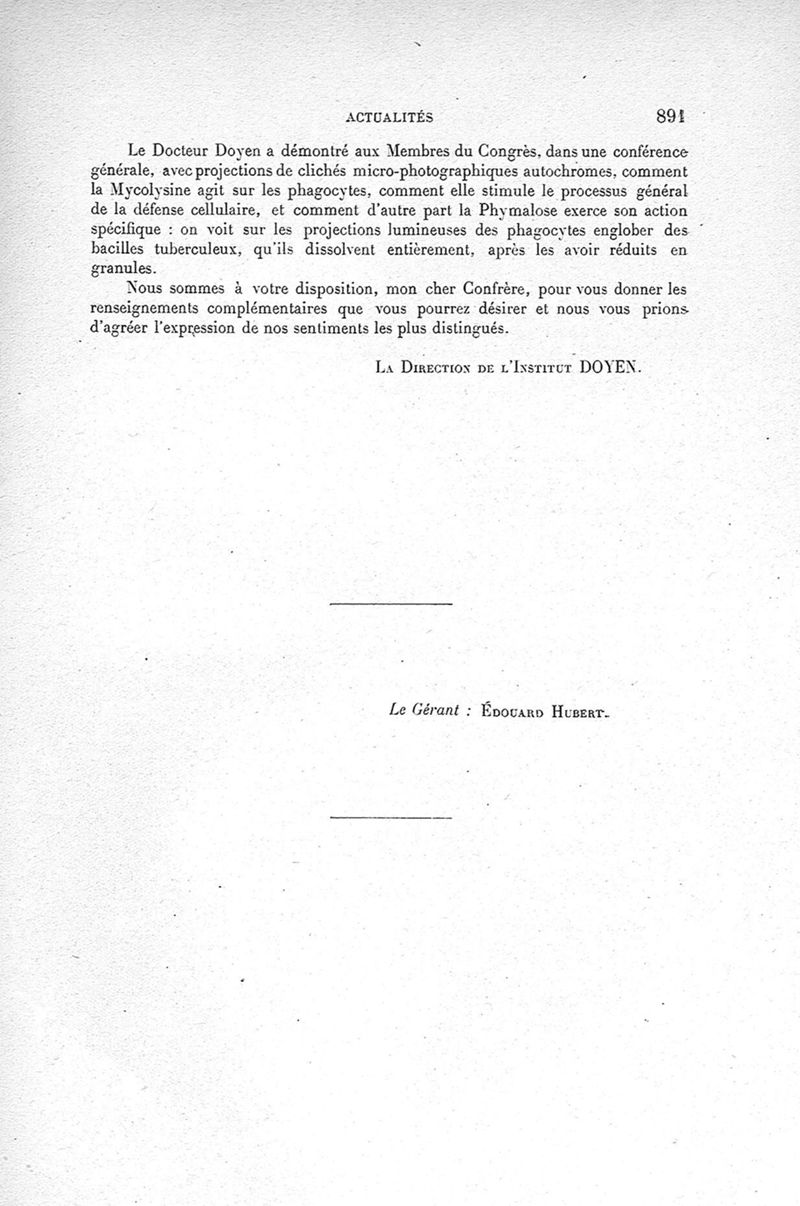 ACTUALITÉS 891

Le Docteur Doyen a démontré aux Membres du Congrès, dans une conférence générale, avec projections de clichés micro-photographiques autochromes, comment la Mycolysine agit sur les phagocytes, comment elle stimule le processus général de la défense cellulaire, et comment d'autre part la Phymalose exerce son action spécifique : on voit sur les projections lumineuses des phagocytes englober des bacilles tuberculeux, qu'ils dissolvent entièrement, après les avoir réduits en granules.

Nous sommes à votre disposition, mon cher Confrère, pour vous donner les renseignements complémentaires que vous pourrez désirer et nous vous prions d'agréer l'expression de nos sentiments les plus distingués.

La Direction de l'Institut DOYEN.

Le Gérant : Édouard Hubert.